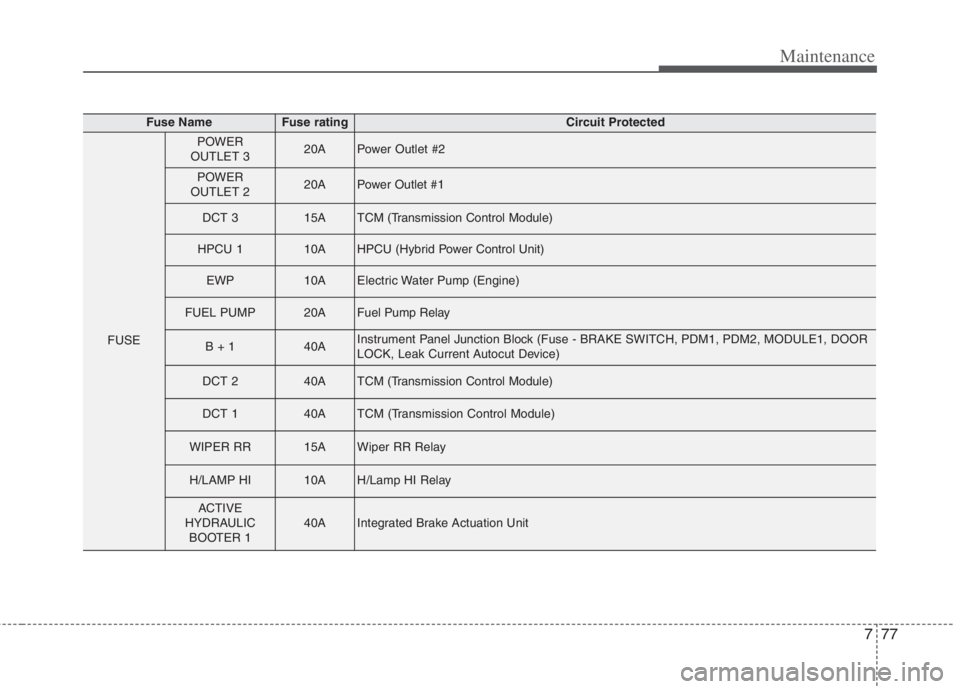 Maintenance

| Fuse Name | | Fuse rating | Circuit Protected |
|---|---|---|---|
| FUSE | POWER OUTLET 3 | 20A | Power Outlet #2 |
| | POWER OUTLET 2 | 20A | Power Outlet #1 |
| | DCT 3 | 15A | TCM (Transmission Control Module) |
| | HPCU 1 | 10A | HPCU (Hybrid Power Control Unit) |
| | EWP | 10A | Electric Water Pump (Engine) |
| | FUEL PUMP | 20A | Fuel Pump Relay |
| | B + 1 | 40A | Instrument Panel Junction Block (Fuse - BRAKE SWITCH, PDM1, PDM2, MODULE1, DOOR LOCK, Leak Current Autocut Device) |
| | DCT 2 | 40A | TCM (Transmission Control Module) |
| | DCT 1 | 40A | TCM (Transmission Control Module) |
| | WIPER RR | 15A | Wiper RR Relay |
| | H/LAMP HI | 10A | H/Lamp HI Relay |
| | ACTIVE HYDRAULIC BOOTER 1 | 40A | Integrated Brake Actuation Unit |

7 77

carmanualsonline.info